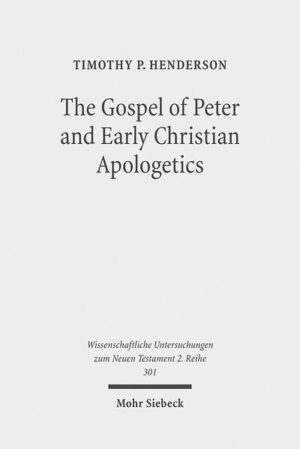 TIMOTHY P. HENDERSON

The Gospel of Peter and Early Christian Apologetics

Wissenschaftliche Untersuchungen zum Neuen Testament 2. Reihe 301

Mohr Siebeck